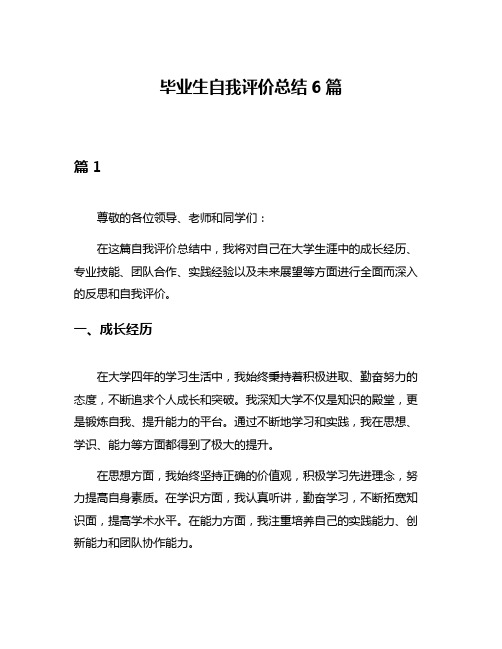 毕业生自我评价总结 6 篇

篇 1

尊敬的各位领导、老师和同学们：

在这篇自我评价总结中，我将对自己在大学生涯中的成长经历、专业技能、团队合作、实践经验以及未来展望等方面进行全面而深入的反思和自我评价。

一、成长经历

在大学四年的学习生活中，我始终秉持着积极进取、勤奋努力的态度，不断追求个人成长和突破。我深知大学不仅是知识的殿堂，更是锻炼自我、提升能力的平台。通过不断地学习和实践，我在思想、学识、能力等方面都得到了极大的提升。

在思想方面，我始终坚持正确的价值观，积极学习先进理念，努力提高自身素质。在学识方面，我认真听讲，勤奋学习，不断拓宽知识面，提高学术水平。在能力方面，我注重培养自己的实践能力、创新能力和团队协作能力。